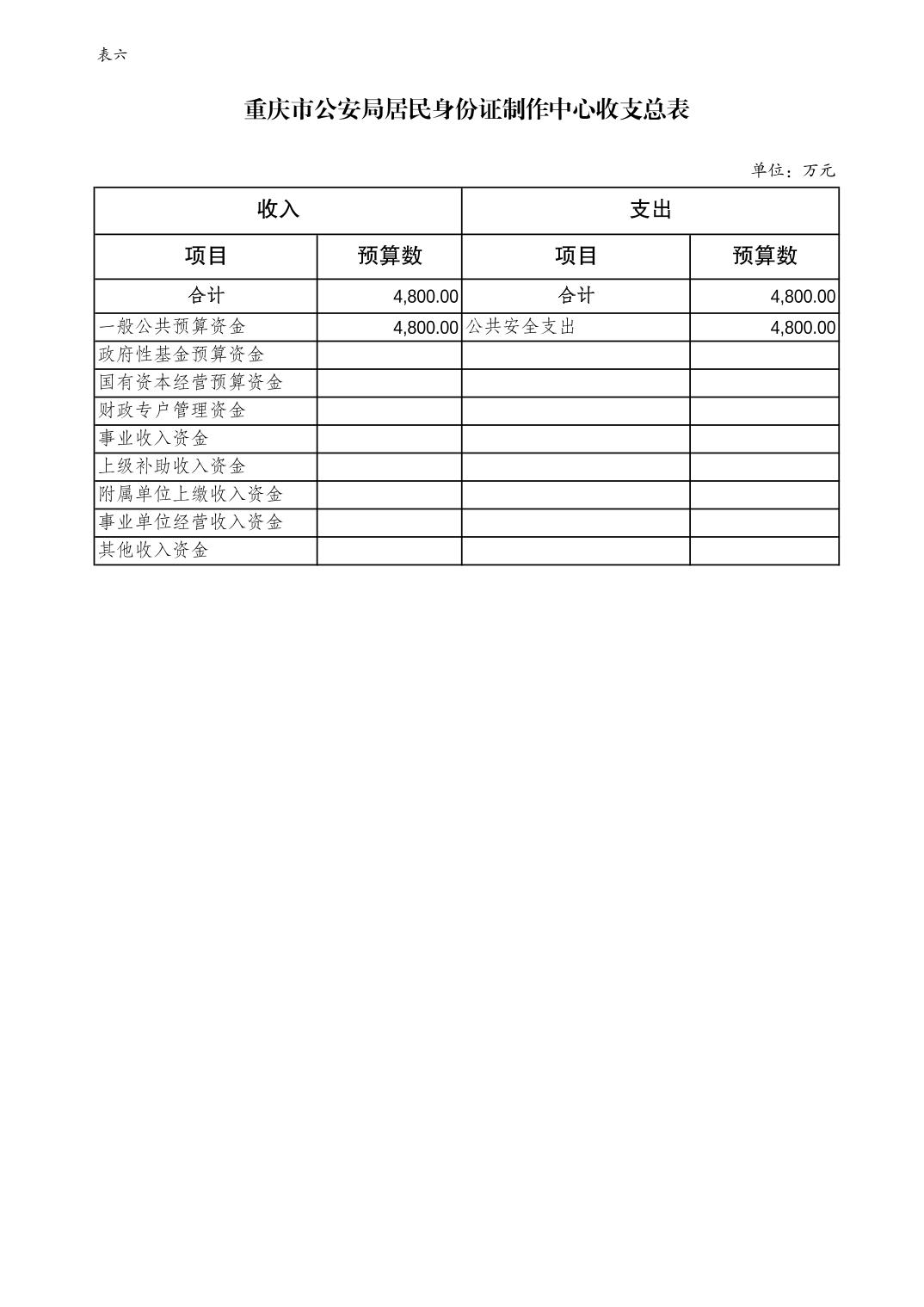 表六

重庆市公安局居民身份证制作中心收支总表

单位：万元

| 收入 | | 支出 | |
|---|---|---|---|
| 项目 | 预算数 | 项目 | 预算数 |
| 合计 | 4,800.00 | 合计 | 4,800.00 |
| 一般公共预算资金 | 4,800.00 | 公共安全支出 | 4,800.00 |
| 政府性基金预算资金 | | | |
| 国有资本经营预算资金 | | | |
| 财政专户管理资金 | | | |
| 事业收入资金 | | | |
| 上级补助收入资金 | | | |
| 附属单位上缴收入资金 | | | |
| 事业单位经营收入资金 | | | |
| 其他收入资金 | | | |